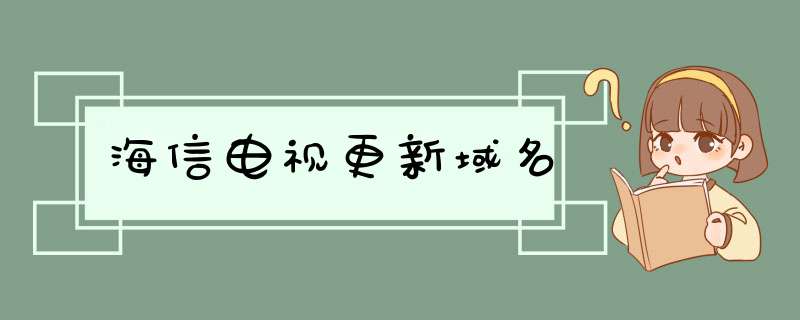 海信电视更新域名